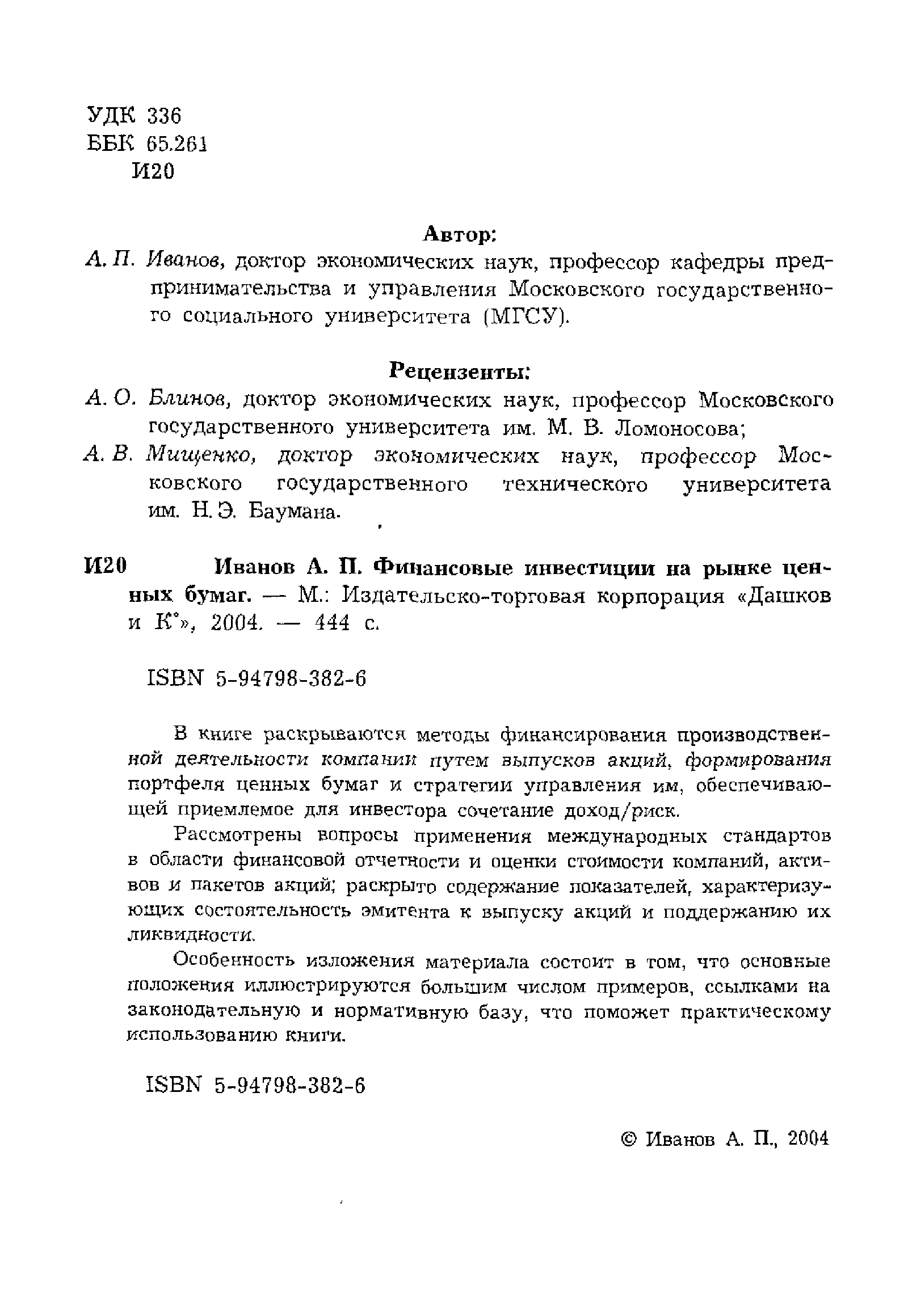 УДК 336
ББК 65.261
И20

Автор:
А. П. Иванов, доктор экономических наук, профессор кафедры предпринимательства и управления Московского государственного социального университета (МГСУ).

Рецензенты:
А. О. Блинов, доктор экономических наук, профессор Московского государственного университета им. М. В. Ломоносова;
А. В. Мищенко, доктор экономических наук, профессор Московского государственного технического университета им. Н. Э. Баумана.

И20 Иванов А. П. Финансовые инвестиции на рынке ценных бумаг. — М.: Издательско-торговая корпорация «Дашков и К°», 2004. — 444 с.

ISBN 5-94798-382-6

В книге раскрываются методы финансирования производственной деятельности компании путем выпусков акций, формирования портфеля ценных бумаг и стратегии управления им, обеспечивающей приемлемое для инвестора сочетание доход/риск.

Рассмотрены вопросы применения международных стандартов в области финансовой отчетности и оценки стоимости компаний, активов и пакетов акций; раскрыто содержание показателей, характеризующих состоятельность эмитента к выпуску акций и поддержанию их ликвидности.

Особенность изложения материала состоит в том, что основные положения иллюстрируются большим числом примеров, ссылками на законодательную и нормативную базу, что поможет практическому использованию книги.

ISBN 5-94798-382-6

© Иванов А. П., 2004